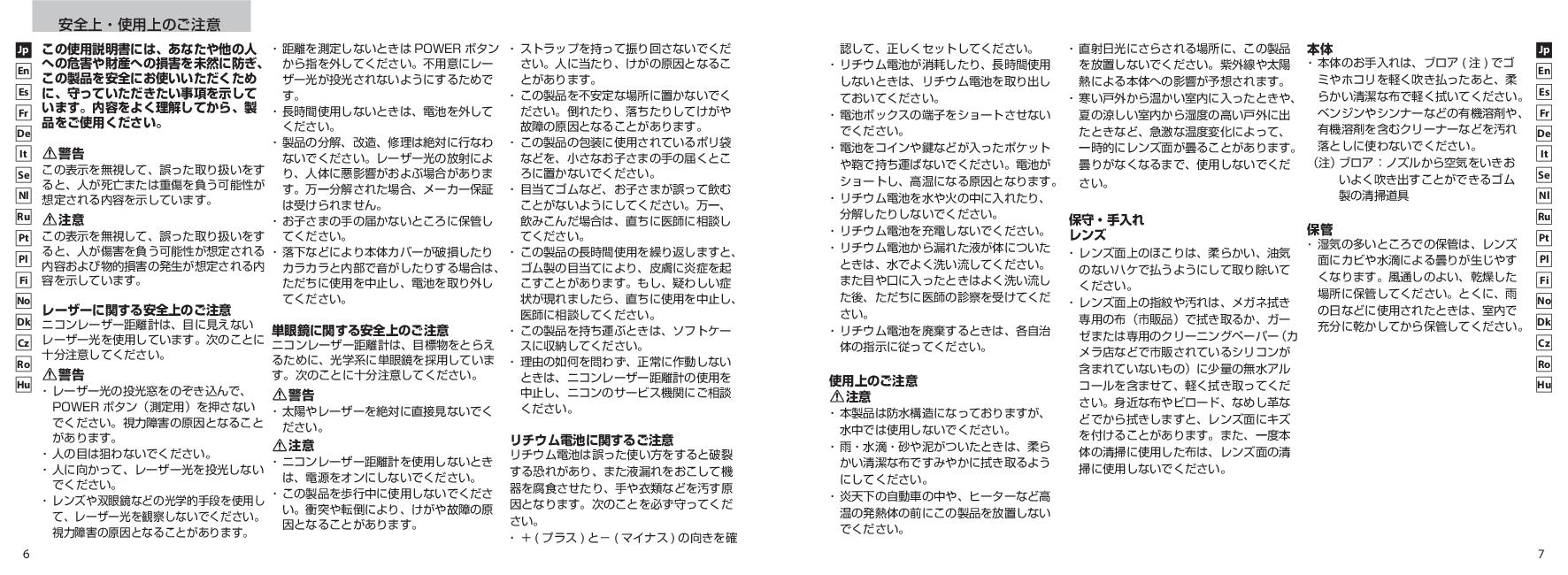 安全上・使用上のご注意

Jp
En
Es
Fr
De
It
Se
Nl
Ru
Pt
Pl
Fi
No
Dk
Cz
Ro
Hu

この使用説明書には、あなたや他の人への危害や財産への損害を未然に防ぎ、この製品を安全にお使いいただくために、守っていただきたい事項を示しています。内容をよく理解してから、製品をご使用ください。

⚠警告
この表示を無視して、誤った取り扱いをすると、人が死亡または重傷を負う可能性が想定される内容を示しています。

⚠注意
この表示を無視して、誤った取り扱いをすると、人が傷害を負う可能性が想定される内容および物的損害の発生が想定される内容を示しています。

レーザーに関する安全上のご注意
ニコンレーザー距離計は、目に見えないレーザー光を使用しています。次のことに十分注意してください。

⚠警告
・レーザー光の投光窓をのぞき込んで、POWERボタン（測定用）を押さないでください。視力障害の原因となることがあります。
・人の目は狙わないでください。
・人に向かって、レーザー光を投光しないでください。
・レンズや双眼鏡などの光学的手段を使用して、レーザー光を観察しないでください。視力障害の原因となることがあります。

・距離を測定しないときはPOWERボタンから指を外してください。不用意にレーザー光が投光されないようにするためです。
・長時間使用しないときは、電池を外してください。
・製品の分解、改造、修理は絶対に行なわないでください。レーザー光の放射により、人体に悪影響がおよぶ場合があります。万一分解された場合、メーカー保証は受けられません。
・お子さまの手の届かないところに保管してください。
・落下などにより本体カバーが破損したりカラカラと内部で音がしたりする場合は、ただちに使用を中止し、電池を取り外してください。

単眼鏡に関する安全上のご注意
ニコンレーザー距離計は、目標物をとらえるために、光学系に単眼鏡を採用しています。次のことに十分注意してください。

⚠警告
・太陽やレーザーを絶対に直接見ないでください。

⚠注意
・ニコンレーザー距離計を使用しないときは、電源をオンにしないでください。
・この製品を歩行中に使用しないでください。衝突や転倒により、けがや故障の原因となることがあります。

・ストラップを持って振り回さないでください。人に当たり、けがの原因となることがあります。
・この製品を不安定な場所に置かないでください。倒れたり、落ちたりしてけがや故障の原因となることがあります。
・この製品の包装に使用されているポリ袋などを、小さなお子さまの手の届くところに置かないでください。
・目当てゴムなど、お子さまが誤って飲むことがないようにしてください。万一、飲みこんだ場合は、直ちに医師に相談してください。
・この製品の長時間使用を繰り返しますと、ゴム製の目当てにより、皮膚に炎症を起こすことがあります。もし、疑わしい症状が現れましたら、直ちに使用を中止し、医師に相談してください。
・この製品を持ち運ぶときは、ソフトケースに収納してください。
・理由の如何を問わず、正常に作動しないときは、ニコンレーザー距離計の使用を中止し、ニコンのサービス機関にご相談ください。

リチウム電池に関するご注意
リチウム電池は誤った使い方をすると破裂する恐れがあり、また液漏れをおこして機器を腐食させたり、手や衣類などを汚す原因となります。次のことを必ず守ってください。
・＋(プラス)と－(マイナス)の向きを確

6

認して、正しくセットしてください。
・リチウム電池が消耗したり、長時間使用しないときは、リチウム電池を取り出しておいてください。
・電池ボックスの端子をショートさせないでください。
・電池をコインや鍵などが入ったポケットや鞄で持ち運ばないでください。電池がショートし、高温になる原因となります。
・リチウム電池を水や火の中に入れたり、分解したりしないでください。
・リチウム電池を充電しないでください。
・リチウム電池から漏れた液が体についたときは、水でよく洗い流してください。また目や口に入ったときはよく洗い流した後、ただちに医師の診察を受けてください。
・リチウム電池を廃棄するときは、各自治体の指示に従ってください。

使用上のご注意
⚠注意
・本製品は防水構造になっておりますが、水中では使用しないでください。
・雨・水滴・砂や泥がついたときは、柔らかい清潔な布ですみやかに拭き取るようにしてください。
・炎天下の自動車の中や、ヒーターなど高温の発熱体の前にこの製品を放置しないでください。

・直射日光にさらされる場所に、この製品を放置しないでください。紫外線や太陽熱による本体への影響が予想されます。
・寒い戸外から温かい室内に入ったときや、夏の涼しい室内から湿度の高い戸外に出たときなど、急激な温度変化によって、一時的にレンズ面が曇ることがあります。曇りがなくなるまで、使用しないでください。

保守・手入れ
レンズ
・レンズ面上のほこりは、柔らかい、油気のないハケで払うようにして取り除いてください。
・レンズ面上の指紋や汚れは、メガネ拭き専用の布（市販品）で拭き取るか、ガーゼまたは専用のクリーニングペーパー（カメラ店などで市販されているシリコンが含まれていないもの）に少量の無水アルコールを含ませて、軽く拭き取ってください。身近な布やビロード、なめし革などでから拭きしますと、レンズ面にキズを付けることがあります。また、一度本体の清掃に使用した布は、レンズ面の清掃に使用しないでください。

本体
・本体のお手入れは、ブロア（注）でゴミやホコリを軽く吹き払ったあと、柔らかい清潔な布で軽く拭いてください。ベンジンやシンナーなどの有機溶剤や、有機溶剤を含むクリーナーなどを汚れ落としに使わないでください。
（注）ブロア：ノズルから空気をいきおいよく吹き出すことができるゴム製の清掃道具

保管
・湿気の多いところでの保管は、レンズ面にカビや水滴による曇りが生じやすくなります。風通しのよい、乾燥した場所に保管してください。とくに、雨の日などに使用されたときは、室内で充分に乾かしてから保管してください。

Jp
En
Es
Fr
De
It
Se
Nl
Ru
Pt
Pl
Fi
No
Dk
Cz
Ro
Hu

7